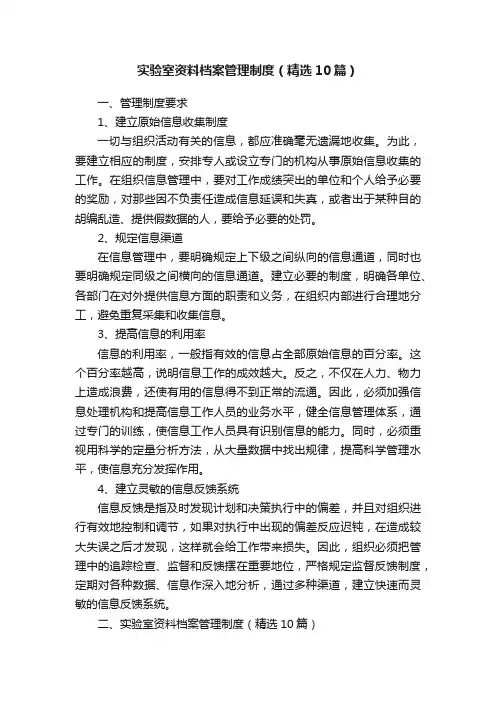 实验室资料档案管理制度（精选10篇）

一、管理制度要求

1、建立原始信息收集制度

一切与组织活动有关的信息，都应准确毫无遗漏地收集。为此，要建立相应的制度，安排专人或设立专门的机构从事原始信息收集的工作。在组织信息管理中，要对工作成绩突出的单位和个人给予必要的奖励，对那些因不负责任造成信息延误和失真，或者出于某种目的胡编乱造、提供假数据的人，要给予必要的处罚。

2、规定信息渠道

在信息管理中，要明确规定上下级之间纵向的信息通道，同时也要明确规定同级之间横向的信息通道。建立必要的制度，明确各单位、各部门在对外提供信息方面的职责和义务，在组织内部进行合理地分工，避免重复采集和收集信息。

3、提高信息的利用率

信息的利用率，一般指有效的信息占全部原始信息的百分率。这个百分率越高，说明信息工作的成效越大。反之，不仅在人力、物力上造成浪费，还使有用的信息得不到正常的流通。因此，必须加强信息处理机构和提高信息工作人员的业务水平，健全信息管理体系，通过专门的训练，使信息工作人员具有识别信息的能力。同时，必须重视用科学的定量分析方法，从大量数据中找出规律，提高科学管理水平，使信息充分发挥作用。

4、建立灵敏的信息反馈系统

信息反馈是指及时发现计划和决策执行中的偏差，并且对组织进行有效地控制和调节，如果对执行中出现的偏差反应迟钝，在造成较大失误之后才发现，这样就会给工作带来损失。因此，组织必须把管理中的追踪检查、监督和反馈摆在重要地位，严格规定监督反馈制度，定期对各种数据、信息作深入地分析，通过多种渠道，建立快速而灵敏的信息反馈系统。

二、实验室资料档案管理制度（精选10篇）